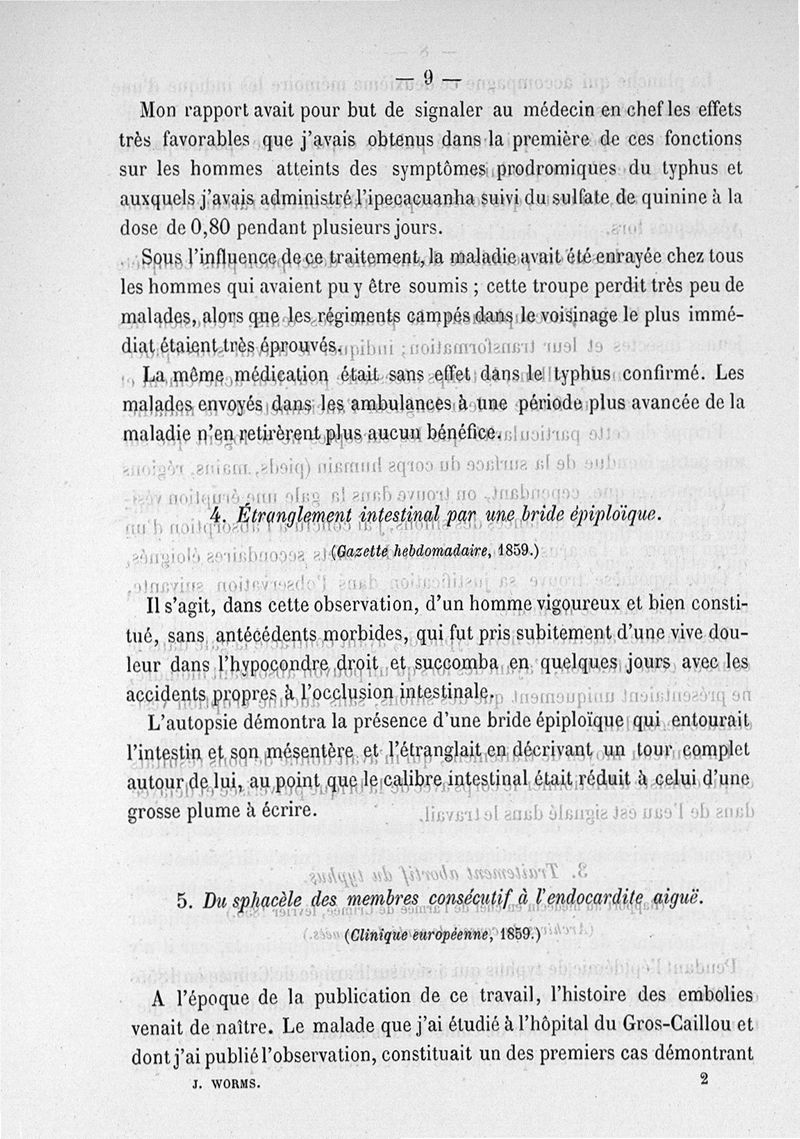 — 9 —

Mon rapport avait pour but de signaler au médecin en chef les effets très favorables que j'avais obtenus dans la première de ces fonctions sur les hommes atteints des symptômes prodromiques du typhus et auxquels j'avais administré l'ipecacuanha suivi du sulfate de quinine à la dose de 0,80 pendant plusieurs jours.

Sous l'influence de ce traitement, la maladie avait été enrayée chez tous les hommes qui avaient pu y être soumis ; cette troupe perdit très peu de malades, alors que les régiments campés dans le voisinage le plus immédiat étaient très éprouvés.

La même médication était sans effet dans le typhus confirmé. Les malades envoyés dans les ambulances à une période plus avancée de la maladie n'en retirèrent plus aucun bénéfice.

4. Étranglement intestinal par une bride épiploïque.

(Gazette hebdomadaire, 1859.)

Il s'agit, dans cette observation, d'un homme vigoureux et bien constitué, sans antécédents morbides, qui fut pris subitement d'une vive douleur dans l'hypocondre droit et succomba en quelques jours avec les accidents propres à l'occlusion intestinale.

L'autopsie démontra la présence d'une bride épiploïque qui entourait l'intestin et son mésentère et l'étranglait en décrivant un tour complet autour de lui, au point que le calibre intestinal était réduit à celui d'une grosse plume à écrire.

5. Du sphacèle des membres consécutif à l'endocardite aiguë.

(Clinique européenne, 1859.)

A l'époque de la publication de ce travail, l'histoire des embolies venait de naître. Le malade que j'ai étudié à l'hôpital du Gros-Caillou et dont j'ai publié l'observation, constituait un des premiers cas démontrant

J. WORMS. 2